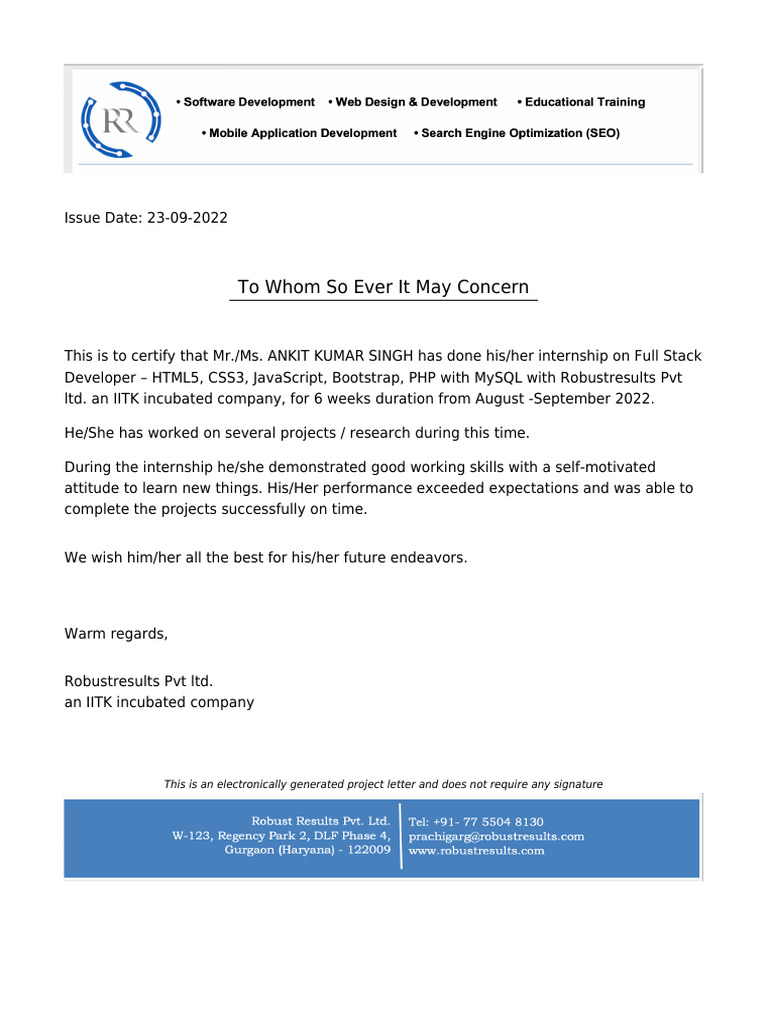 RR

• Software Development • Web Design & Development • Educational Training

• Mobile Application Development • Search Engine Optimization (SEO)

Issue Date: 23-09-2022

To Whom So Ever It May Concern

This is to certify that Mr./Ms. ANKIT KUMAR SINGH has done his/her internship on Full Stack Developer – HTML5, CSS3, JavaScript, Bootstrap, PHP with MySQL with Robustresults Pvt ltd. an IITK incubated company, for 6 weeks duration from August -September 2022.

He/She has worked on several projects / research during this time.

During the internship he/she demonstrated good working skills with a self-motivated attitude to learn new things. His/Her performance exceeded expectations and was able to complete the projects successfully on time.

We wish him/her all the best for his/her future endeavors.

Warm regards,

Robustresults Pvt ltd.
an IITK incubated company

This is an electronically generated project letter and does not require any signature

Robust Results Pvt. Ltd.
W-123, Regency Park 2, DLF Phase 4,
Gurgaon (Haryana) - 122009

Tel: +91- 77 5504 8130
prachigarg@robustresults.com
www.robustresults.com